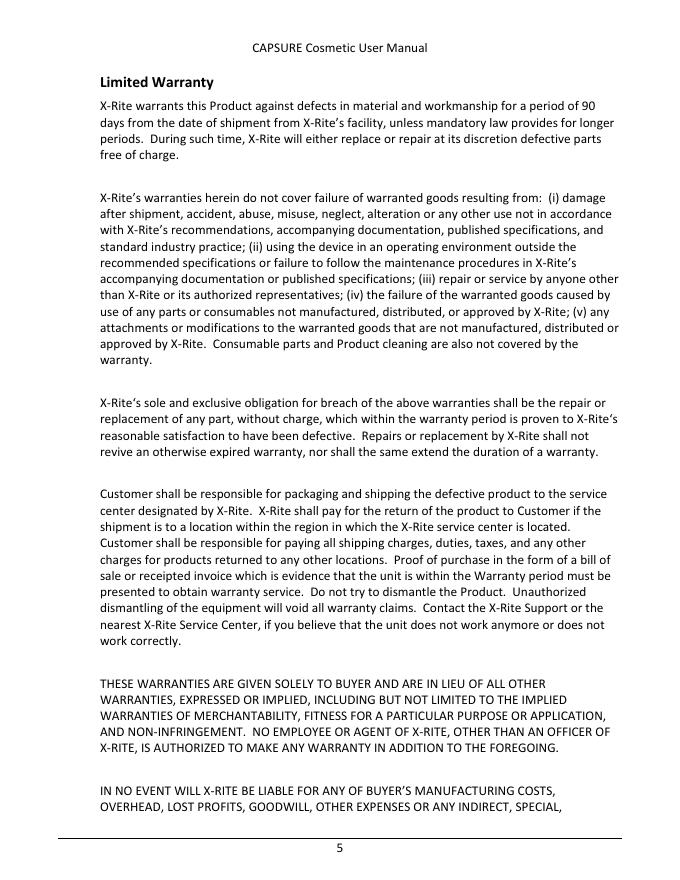 CAPSURE Cosmetic User Manual

Limited Warranty

X-Rite warrants this Product against defects in material and workmanship for a period of 90 days from the date of shipment from X-Rite's facility, unless mandatory law provides for longer periods. During such time, X-Rite will either replace or repair at its discretion defective parts free of charge.

X-Rite's warranties herein do not cover failure of warranted goods resulting from: (i) damage after shipment, accident, abuse, misuse, neglect, alteration or any other use not in accordance with X-Rite's recommendations, accompanying documentation, published specifications, and standard industry practice; (ii) using the device in an operating environment outside the recommended specifications or failure to follow the maintenance procedures in X-Rite's accompanying documentation or published specifications; (iii) repair or service by anyone other than X-Rite or its authorized representatives; (iv) the failure of the warranted goods caused by use of any parts or consumables not manufactured, distributed, or approved by X-Rite; (v) any attachments or modifications to the warranted goods that are not manufactured, distributed or approved by X-Rite. Consumable parts and Product cleaning are also not covered by the warranty.

X-Rite's sole and exclusive obligation for breach of the above warranties shall be the repair or replacement of any part, without charge, which within the warranty period is proven to X-Rite's reasonable satisfaction to have been defective. Repairs or replacement by X-Rite shall not revive an otherwise expired warranty, nor shall the same extend the duration of a warranty.

Customer shall be responsible for packaging and shipping the defective product to the service center designated by X-Rite. X-Rite shall pay for the return of the product to Customer if the shipment is to a location within the region in which the X-Rite service center is located. Customer shall be responsible for paying all shipping charges, duties, taxes, and any other charges for products returned to any other locations. Proof of purchase in the form of a bill of sale or receipted invoice which is evidence that the unit is within the Warranty period must be presented to obtain warranty service. Do not try to dismantle the Product. Unauthorized dismantling of the equipment will void all warranty claims. Contact the X-Rite Support or the nearest X-Rite Service Center, if you believe that the unit does not work anymore or does not work correctly.

THESE WARRANTIES ARE GIVEN SOLELY TO BUYER AND ARE IN LIEU OF ALL OTHER WARRANTIES, EXPRESSED OR IMPLIED, INCLUDING BUT NOT LIMITED TO THE IMPLIED WARRANTIES OF MERCHANTABILITY, FITNESS FOR A PARTICULAR PURPOSE OR APPLICATION, AND NON-INFRINGEMENT. NO EMPLOYEE OR AGENT OF X-RITE, OTHER THAN AN OFFICER OF X-RITE, IS AUTHORIZED TO MAKE ANY WARRANTY IN ADDITION TO THE FOREGOING.

IN NO EVENT WILL X-RITE BE LIABLE FOR ANY OF BUYER'S MANUFACTURING COSTS, OVERHEAD, LOST PROFITS, GOODWILL, OTHER EXPENSES OR ANY INDIRECT, SPECIAL,

5